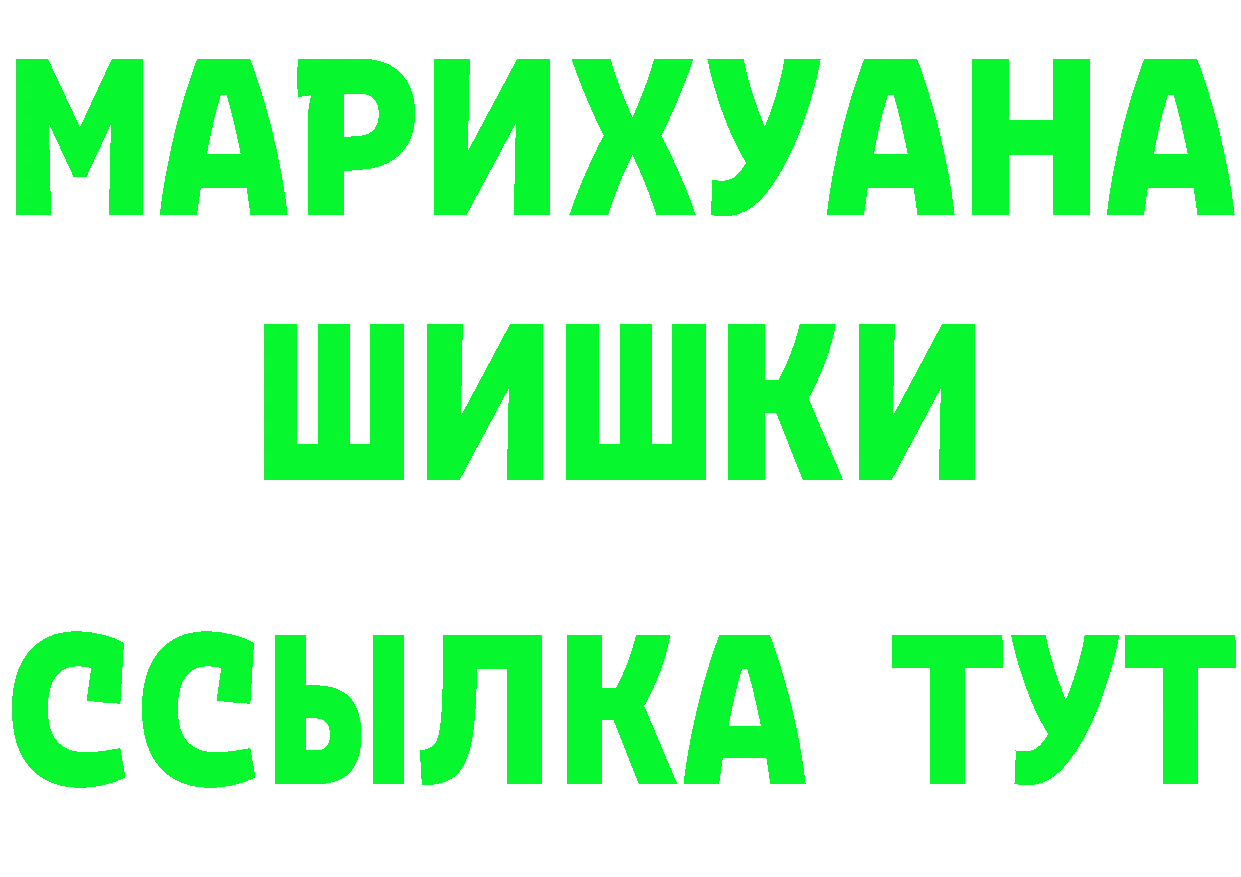 МАРИХУАНА
ШИШКИ
ССЫЛКА ТУТ